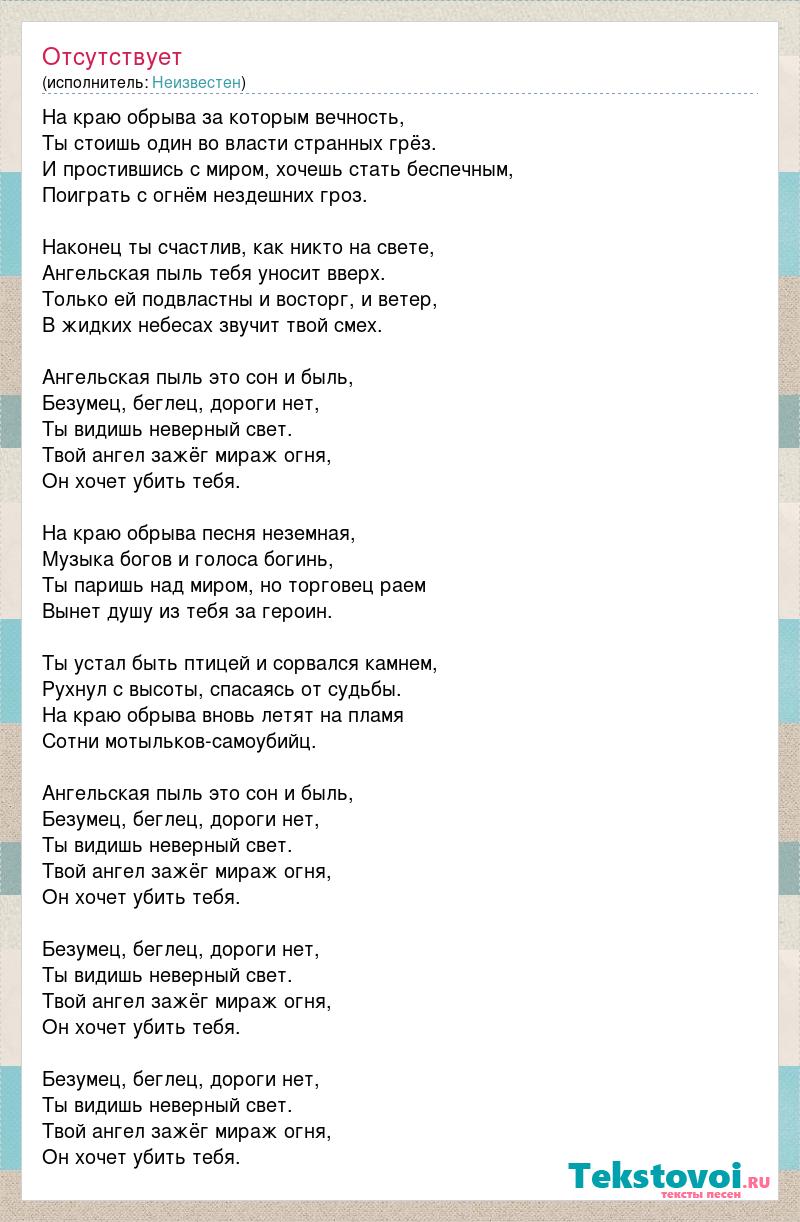 Отсутствует
(исполнитель: Неизвестен)

На краю обрыва за которым вечность,
Ты стоишь один во власти странных грёз.
И простившись с миром, хочешь стать беспечным,
Поиграть с огнём нездешних гроз.

Наконец ты счастлив, как никто на свете,
Ангельская пыль тебя уносит вверх.
Только ей подвластны и восторг, и ветер,
В жидких небесах звучит твой смех.

Ангельская пыль это сон и быль,
Безумец, беглец, дороги нет,
Ты видишь неверный свет.
Твой ангел зажёг мираж огня,
Он хочет убить тебя.

На краю обрыва песня неземная,
Музыка богов и голоса богинь,
Ты паришь над миром, но торговец раем
Вынет душу из тебя за героин.

Ты устал быть птицей и сорвался камнем,
Рухнул с высоты, спасаясь от судьбы.
На краю обрыва вновь летят на пламя
Сотни мотыльков-самоубийц.

Ангельская пыль это сон и быль,
Безумец, беглец, дороги нет,
Ты видишь неверный свет.
Твой ангел зажёг мираж огня,
Он хочет убить тебя.

Безумец, беглец, дороги нет,
Ты видишь неверный свет.
Твой ангел зажёг мираж огня,
Он хочет убить тебя.

Безумец, беглец, дороги нет,
Ты видишь неверный свет.
Твой ангел зажёг мираж огня,
Он хочет убить тебя.

Tekstovoi.ru
тексты песен